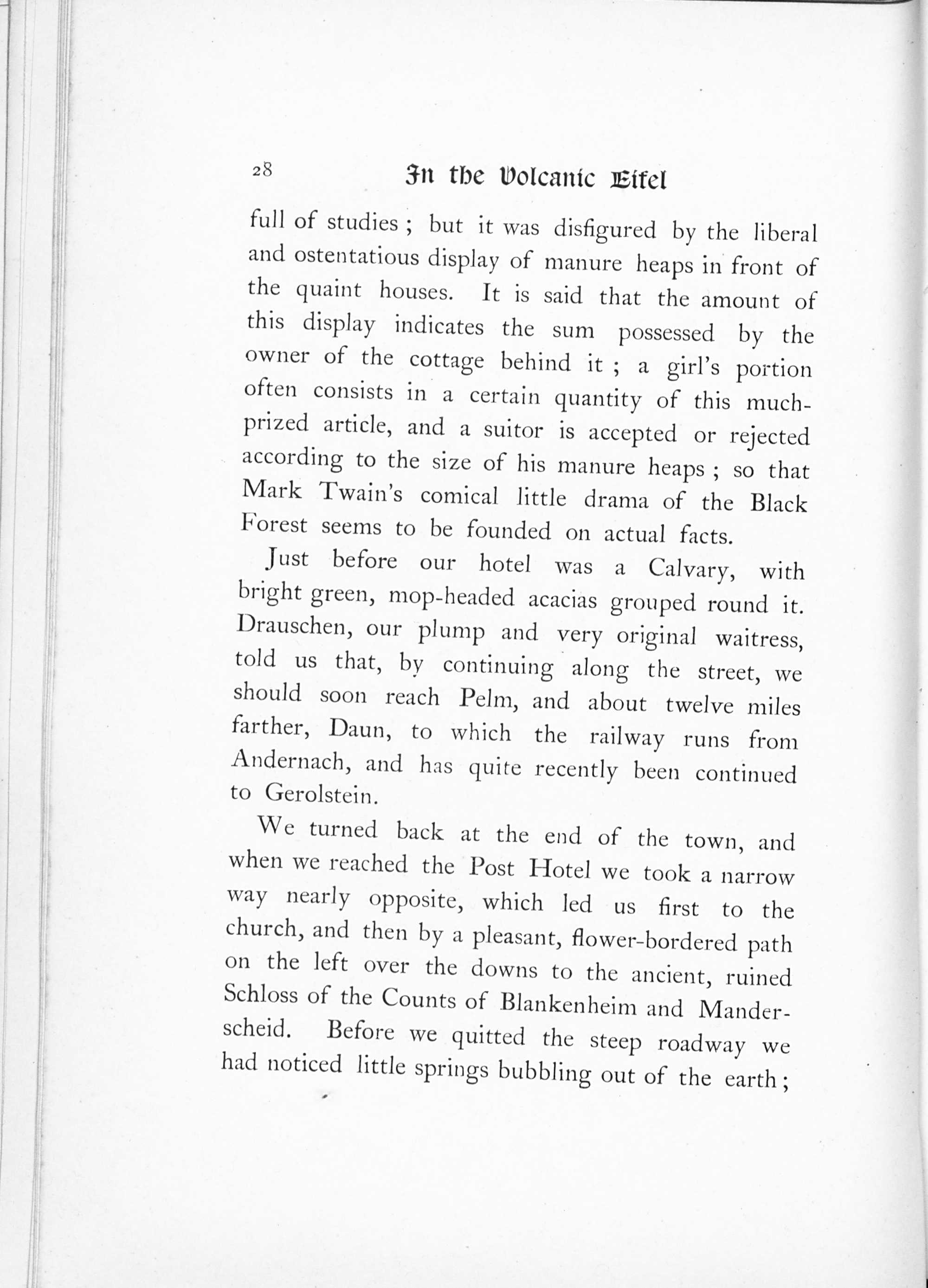 28 In the Volcanic Eifel

full of studies ; but it was disfigured by the liberal and ostentatious display of manure heaps in front of the quaint houses. It is said that the amount of this display indicates the sum possessed by the owner of the cottage behind it ; a girl's portion often consists in a certain quantity of this much-prized article, and a suitor is accepted or rejected according to the size of his manure heaps ; so that Mark Twain's comical little drama of the Black Forest seems to be founded on actual facts.

Just before our hotel was a Calvary, with bright green, mop-headed acacias grouped round it. Drauschen, our plump and very original waitress, told us that, by continuing along the street, we should soon reach Pelm, and about twelve miles farther, Daun, to which the railway runs from Andernach, and has quite recently been continued to Gerolstein.

We turned back at the end of the town, and when we reached the Post Hotel we took a narrow way nearly opposite, which led us first to the church, and then by a pleasant, flower-bordered path on the left over the downs to the ancient, ruined Schloss of the Counts of Blankenheim and Manderscheid. Before we quitted the steep roadway we had noticed little springs bubbling out of the earth ;